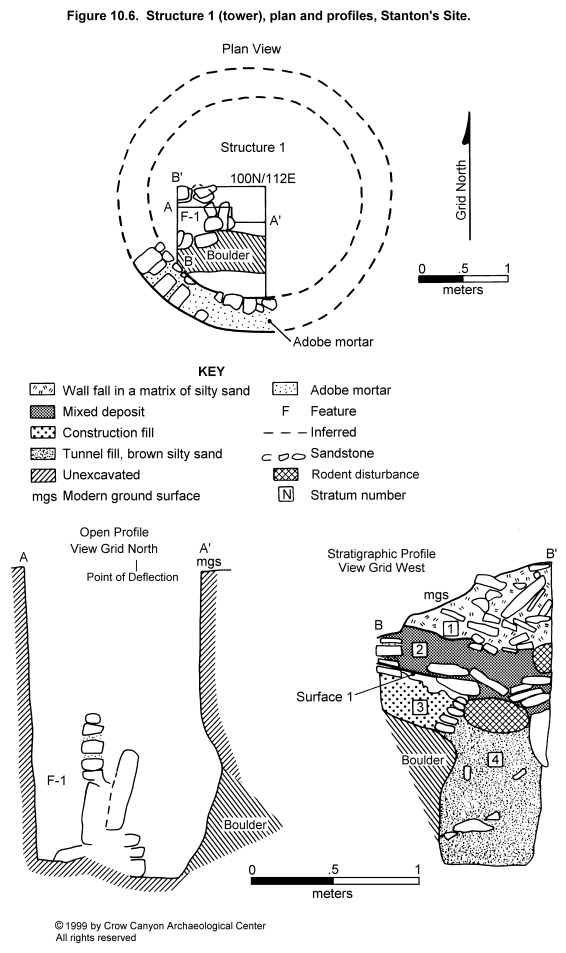 Figure 10.6. Structure 1 (tower), plan and profiles, Stanton's Site.

Plan View

Structure 1

B'

100N/112E

A

F-1

A'

Boulder

B

Adobe mortar

Grid North

0 .5 1

meters

KEY

Wall fall in a matrix of silty sand

Mixed deposit

Construction fill

Tunnel fill, brown silty sand

Unexcavated

mgs Modern ground surface

Adobe mortar

F Feature

Inferred

Sandstone

Rodent disturbance

N Stratum number

Open Profile
View Grid North

Point of Deflection

A

A'

mgs

F-1

Boulder

Stratigraphic Profile
View Grid West

B'

mgs

B

1

2

Surface 1

3

Boulder

4

0 .5 1

meters

© 1999 by Crow Canyon Archaeological Center
All rights reserved